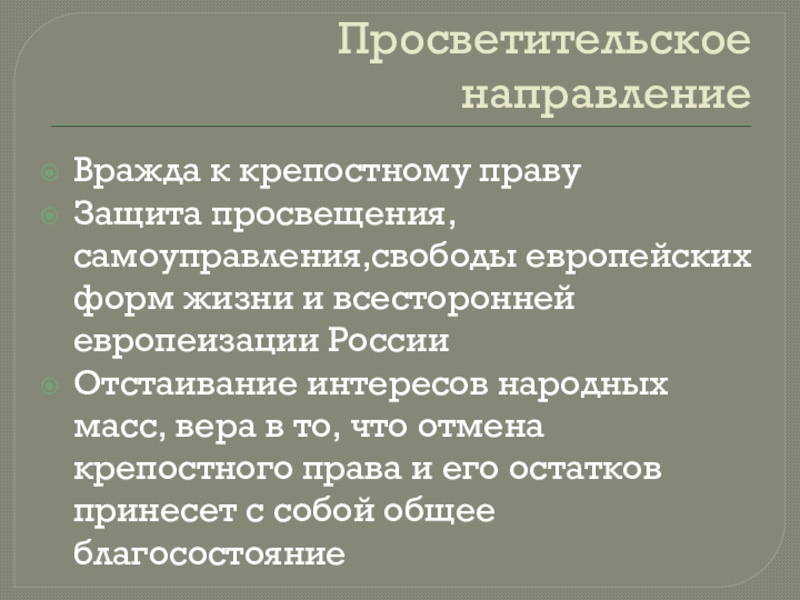 Просветительское направление

• Вражда к крепостному праву
• Защита просвещения, самоуправления,свободы европейских форм жизни и всесторонней европеизации России
• Отстаивание интересов народных масс, вера в то, что отмена крепостного права и его остатков принесет с собой общее благосостояние